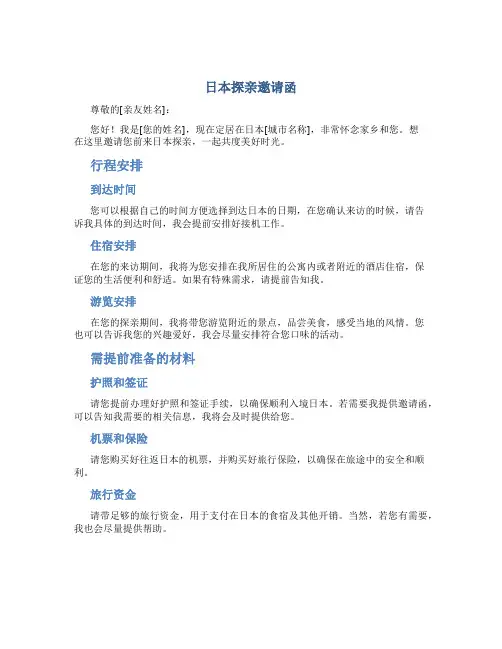 日本探亲邀请函

尊敬的[亲友姓名]：

您好！我是[您的姓名]，现在定居在日本[城市名称]，非常怀念家乡和您。想在这里邀请您前来日本探亲，一起共度美好时光。

行程安排

到达时间

您可以根据自己的时间方便选择到达日本的日期，在您确认来访的时候，请告诉我具体的到达时间，我会提前安排好接机工作。

住宿安排

在您的来访期间，我将为您安排在我所居住的公寓内或者附近的酒店住宿，保证您的生活便利和舒适。如果有特殊需求，请提前告知我。

游览安排

在您的探亲期间，我将带您游览附近的景点，品尝美食，感受当地的风情。您也可以告诉我您的兴趣爱好，我会尽量安排符合您口味的活动。

需提前准备的材料

护照和签证

请您提前办理好护照和签证手续，以确保顺利入境日本。若需要我提供邀请函，可以告知我需要的相关信息，我将会及时提供给您。

机票和保险

请您购买好往返日本的机票，并购买好旅行保险，以确保在旅途中的安全和顺利。

旅行资金

请带足够的旅行资金，用于支付在日本的食宿及其他开销。当然，若您有需要，我也会尽量提供帮助。